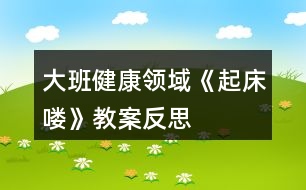 大班健康领域《起床喽》教案反思